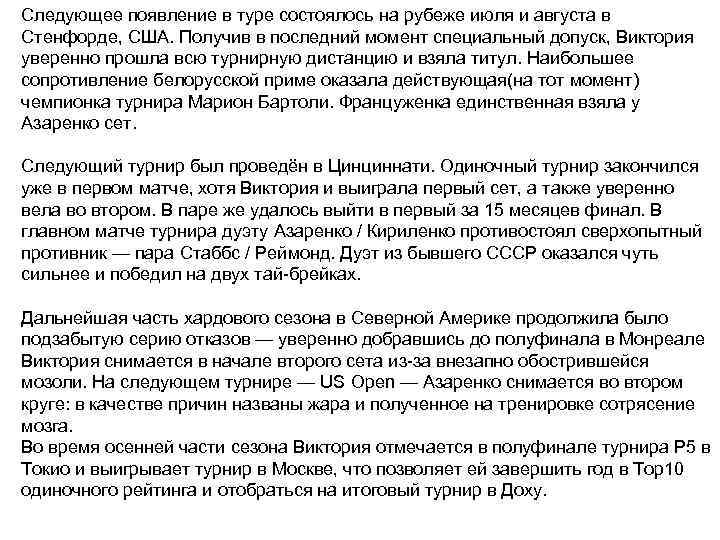 Следующее появление в туре состоялось на рубеже июля и августа в Стенфорде, США. Получив в последний момент специальный допуск, Виктория уверенно прошла всю турнирную дистанцию и взяла титул. Наибольшее сопротивление белорусской приме оказала действующая(на тот момент) чемпионка турнира Марион Бартоли. Француженка единственная взяла у Азаренко сет.

Следующий турнир был проведён в Цинциннати. Одиночный турнир закончился уже в первом матче, хотя Виктория и выиграла первый сет, а также уверенно вела во втором. В паре же удалось выйти в первый за 15 месяцев финал. В главном матче турнира дуэту Азаренко / Кириленко противостоял сверхопытный противник — пара Стаббс / Реймонд. Дуэт из бывшего СССР оказался чуть сильнее и победил на двух тай-брейках.

Дальнейшая часть хардового сезона в Северной Америке продолжила было подзабытую серию отказов — уверенно добравшись до полуфинала в Монреале Виктория снимается в начале второго сета из-за внезапно обострившейся мозоли. На следующем турнире — US Open — Азаренко снимается во втором круге: в качестве причин названы жара и полученное на тренировке сотрясение мозга.
Во время осенней части сезона Виктория отмечается в полуфинале турнира P5 в Токио и выигрывает турнир в Москве, что позволяет ей завершить год в Top10 одиночного рейтинга и отобраться на итоговый турнир в Доху.